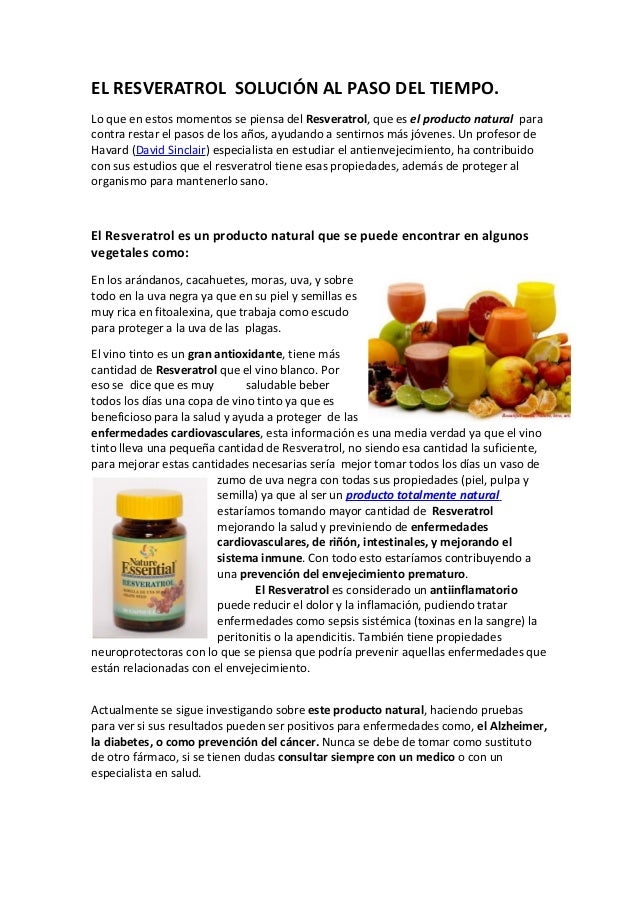 EL RESVERATROL SOLUCIÓN AL PASO DEL TIEMPO.

Lo que en estos momentos se piensa del Resveratrol, que es el producto natural para contra restar el pasos de los años, ayudando a sentirnos más jóvenes. Un profesor de Havard (David Sinclair) especialista en estudiar el antienvejecimiento, ha contribuido con sus estudios que el resveratrol tiene esas propiedades, además de proteger al organismo para mantenerlo sano.

El Resveratrol es un producto natural que se puede encontrar en algunos vegetales como:

En los arándanos, cacahuetes, moras, uva, y sobre todo en la uva negra ya que en su piel y semillas es muy rica en fitoalexina, que trabaja como escudo para proteger a la uva de las plagas.

El vino tinto es un gran antioxidante, tiene más cantidad de Resveratrol que el vino blanco. Por eso se dice que es muy saludable beber todos los días una copa de vino tinto ya que es beneficioso para la salud y ayuda a proteger de las enfermedades cardiovasculares, esta información es una media verdad ya que el vino tinto lleva una pequeña cantidad de Resveratrol, no siendo esa cantidad la suficiente, para mejorar estas cantidades necesarias sería mejor tomar todos los días un vaso de zumo de uva negra con todas sus propiedades (piel, pulpa y semilla) ya que al ser un producto totalmente natural estaríamos tomando mayor cantidad de Resveratrol mejorando la salud y previniendo de enfermedades cardiovasculares, de riñón, intestinales, y mejorando el sistema inmune. Con todo esto estaríamos contribuyendo a una prevención del envejecimiento prematuro.

El Resveratrol es considerado un antiinflamatorio puede reducir el dolor y la inflamación, pudiendo tratar enfermedades como sepsis sistémica (toxinas en la sangre) la peritonitis o la apendicitis. También tiene propiedades neuroprotectoras con lo que se piensa que podría prevenir aquellas enfermedades que están relacionadas con el envejecimiento.

Nature Essential
RESVERATROL

Actualmente se sigue investigando sobre este producto natural, haciendo pruebas para ver si sus resultados pueden ser positivos para enfermedades como, el Alzheimer, la diabetes, o como prevención del cáncer. Nunca se debe de tomar como sustituto de otro fármaco, si se tienen dudas consultar siempre con un medico o con un especialista en salud.